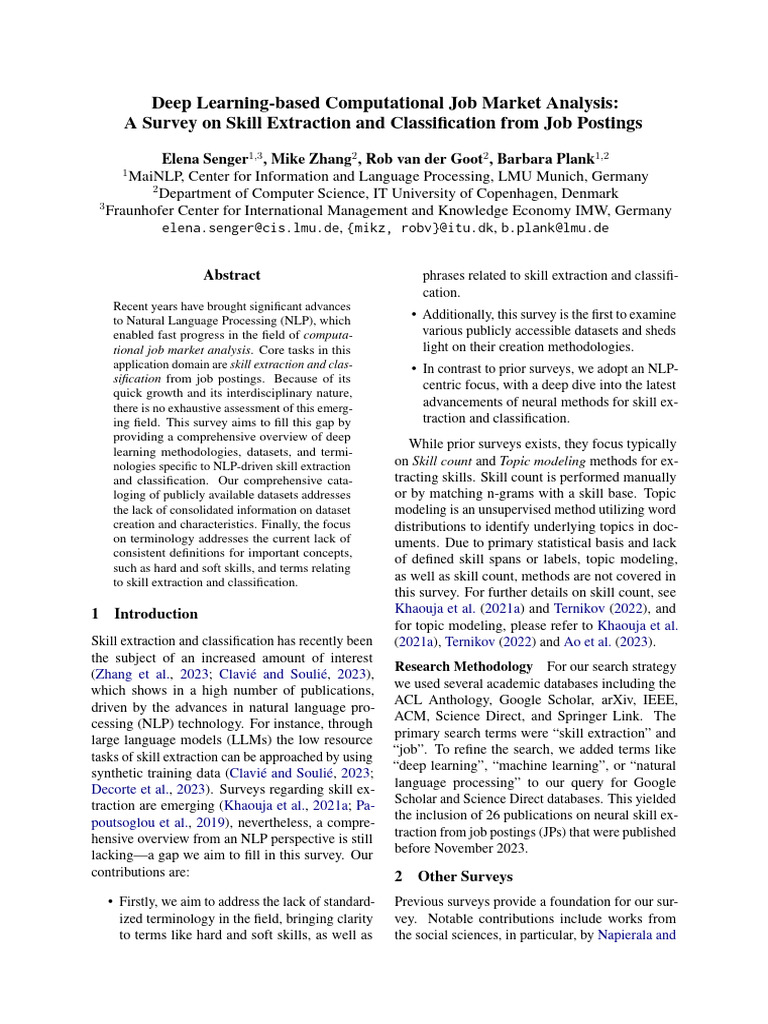 Deep Learning-based Computational Job Market Analysis:
A Survey on Skill Extraction and Classification from Job Postings

Elena Senger$^{1,3}$, Mike Zhang$^{2}$, Rob van der Goot$^{2}$, Barbara Plank$^{1,2}$
$^{1}$MaiNLP, Center for Information and Language Processing, LMU Munich, Germany
$^{2}$Department of Computer Science, IT University of Copenhagen, Denmark
$^{3}$Fraunhofer Center for International Management and Knowledge Economy IMW, Germany
elena.senger@cis.lmu.de, {mikz, robv}@itu.dk, b.plank@lmu.de

Abstract

Recent years have brought significant advances to Natural Language Processing (NLP), which enabled fast progress in the field of computational job market analysis. Core tasks in this application domain are skill extraction and classification from job postings. Because of its quick growth and its interdisciplinary nature, there is no exhaustive assessment of this emerging field. This survey aims to fill this gap by providing a comprehensive overview of deep learning methodologies, datasets, and terminologies specific to NLP-driven skill extraction and classification. Our comprehensive cataloging of publicly available datasets addresses the lack of consolidated information on dataset creation and characteristics. Finally, the focus on terminology addresses the current lack of consistent definitions for important concepts, such as hard and soft skills, and terms relating to skill extraction and classification.

1 Introduction

Skill extraction and classification has recently been the subject of an increased amount of interest (Zhang et al., 2023; Clavié and Soulié, 2023), which shows in a high number of publications, driven by the advances in natural language processing (NLP) technology. For instance, through large language models (LLMs) the low resource tasks of skill extraction can be approached by using synthetic training data (Clavié and Soulié, 2023; Decorte et al., 2023). Surveys regarding skill extraction are emerging (Khaouja et al., 2021a; Papoutsoglou et al., 2019), nevertheless, a comprehensive overview from an NLP perspective is still lacking—a gap we aim to fill in this survey. Our contributions are:

• Firstly, we aim to address the lack of standardized terminology in the field, bringing clarity to terms like hard and soft skills, as well as phrases related to skill extraction and classification.

• Additionally, this survey is the first to examine various publicly accessible datasets and sheds light on their creation methodologies.

• In contrast to prior surveys, we adopt an NLP-centric focus, with a deep dive into the latest advancements of neural methods for skill extraction and classification.

While prior surveys exists, they focus typically on Skill count and Topic modeling methods for extracting skills. Skill count is performed manually or by matching n-grams with a skill base. Topic modeling is an unsupervised method utilizing word distributions to identify underlying topics in documents. Due to primary statistical basis and lack of defined skill spans or labels, topic modeling, as well as skill count, methods are not covered in this survey. For further details on skill count, see Khaouja et al. (2021a) and Ternikov (2022), and for topic modeling, please refer to Khaouja et al. (2021a), Ternikov (2022) and Ao et al. (2023).

Research Methodology For our search strategy we used several academic databases including the ACL Anthology, Google Scholar, arXiv, IEEE, ACM, Science Direct, and Springer Link. The primary search terms were “skill extraction” and “job”. To refine the search, we added terms like “deep learning”, “machine learning”, or “natural language processing” to our query for Google Scholar and Science Direct databases. This yielded the inclusion of 26 publications on neural skill extraction from job postings (JPs) that were published before November 2023.

2 Other Surveys

Previous surveys provide a foundation for our survey. Notable contributions include works from the social sciences, in particular, by Napierala and